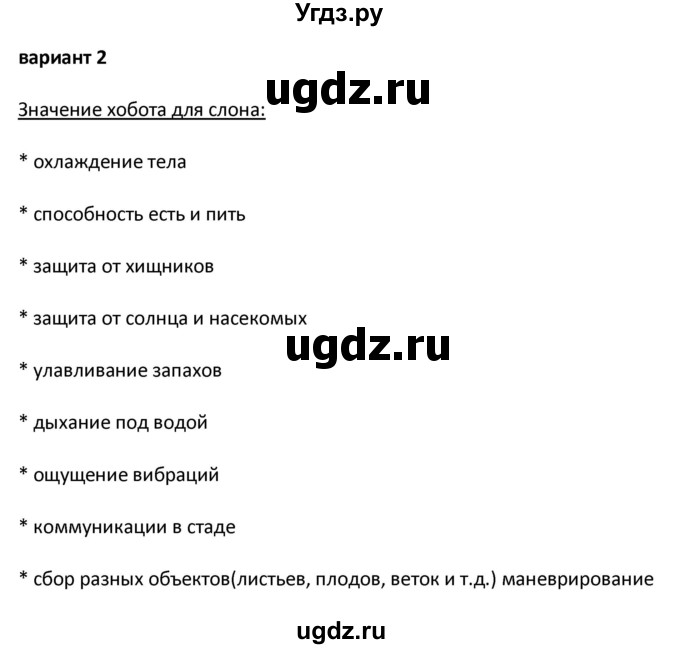 Угдз.ру

вариант 2

ugdz.ru

Значение хобота для слона:

* охлаждение тела

* способность есть и пить

* защита от хищников

* защита от солнца и насекомых

ugdz.ru

* улавливание запахов

* дыхание под водой

* ощущение вибраций

* коммуникации в стаде

* сбор разных объектов(листьев, плодов, веток и т.д.) маневрирование

ugdz.ru